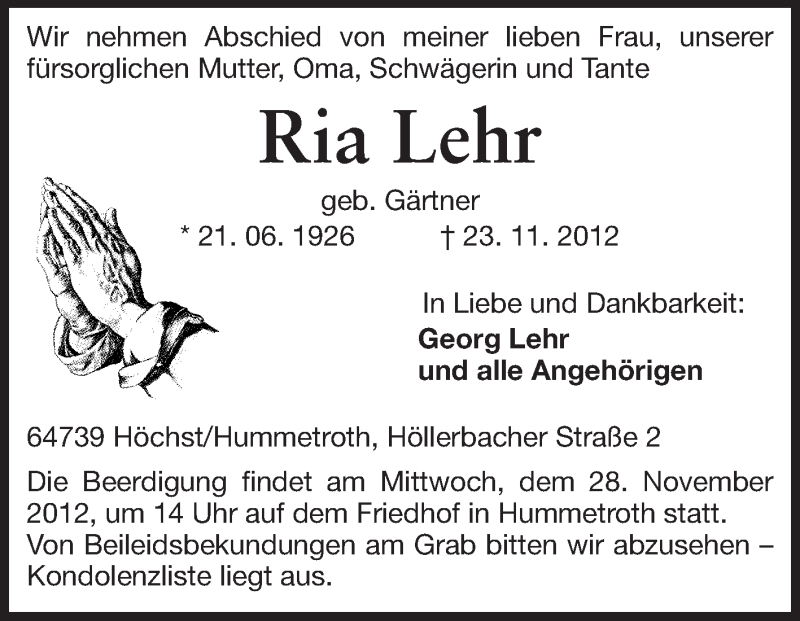 Wir nehmen Abschied von meiner lieben Frau, unserer fürsorglichen Mutter, Oma, Schwägerin und Tante

Ria Lehr

geb. Gärtner
* 21. 06. 1926 † 23. 11. 2012

In Liebe und Dankbarkeit:
Georg Lehr
und alle Angehörigen

64739 Höchst/Hummetroth, Höllerbacher Straße 2

Die Beerdigung findet am Mittwoch, dem 28. November 2012, um 14 Uhr auf dem Friedhof in Hummetroth statt. Von Beileidsbekundungen am Grab bitten wir abzusehen – Kondolenzliste liegt aus.